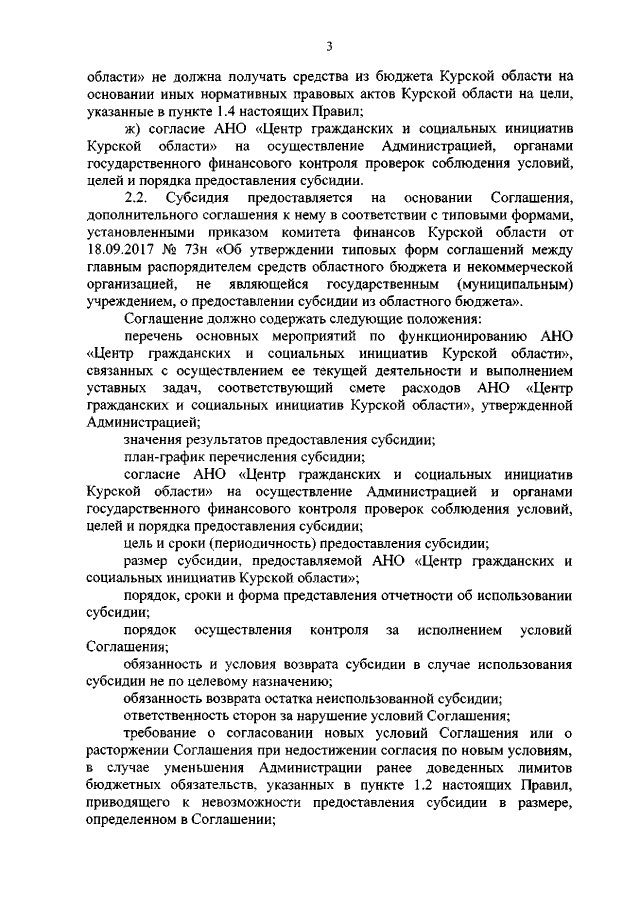 3

области» не должна получать средства из бюджета Курской области на основании иных нормативных правовых актов Курской области на цели, указанные в пункте 1.4 настоящих Правил;

ж) согласие АНО «Центр гражданских и социальных инициатив Курской области» на осуществление Администрацией, органами государственного финансового контроля проверок соблюдения условий, целей и порядка предоставления субсидии.

2.2. Субсидия предоставляется на основании Соглашения, дополнительного соглашения к нему в соответствии с типовыми формами, установленными приказом комитета финансов Курской области от 18.09.2017 № 73н «Об утверждении типовых форм соглашений между главным распорядителем средств областного бюджета и некоммерческой организацией, не являющейся государственным (муниципальным) учреждением, о предоставлении субсидии из областного бюджета».

Соглашение должно содержать следующие положения:

перечень основных мероприятий по функционированию АНО «Центр гражданских и социальных инициатив Курской области», связанных с осуществлением ее текущей деятельности и выполнением уставных задач, соответствующий смете расходов АНО «Центр гражданских и социальных инициатив Курской области», утвержденной Администрацией;

значения результатов предоставления субсидии;

план-график перечисления субсидии;

согласие АНО «Центр гражданских и социальных инициатив Курской области» на осуществление Администрацией и органами государственного финансового контроля проверок соблюдения условий, целей и порядка предоставления субсидии;

цель и сроки (периодичность) предоставления субсидии;

размер субсидии, предоставляемой АНО «Центр гражданских и социальных инициатив Курской области»;

порядок, сроки и форма представления отчетности об использовании субсидии;

порядок осуществления контроля за исполнением условий Соглашения;

обязанность и условия возврата субсидии в случае использования субсидии не по целевому назначению;

обязанность возврата остатка неиспользованной субсидии;

ответственность сторон за нарушение условий Соглашения;

требование о согласовании новых условий Соглашения или о расторжении Соглашения при недостижении согласия по новым условиям, в случае уменьшения Администрации ранее доведенных лимитов бюджетных обязательств, указанных в пункте 1.2 настоящих Правил, приводящего к невозможности предоставления субсидии в размере, определенном в Соглашении;